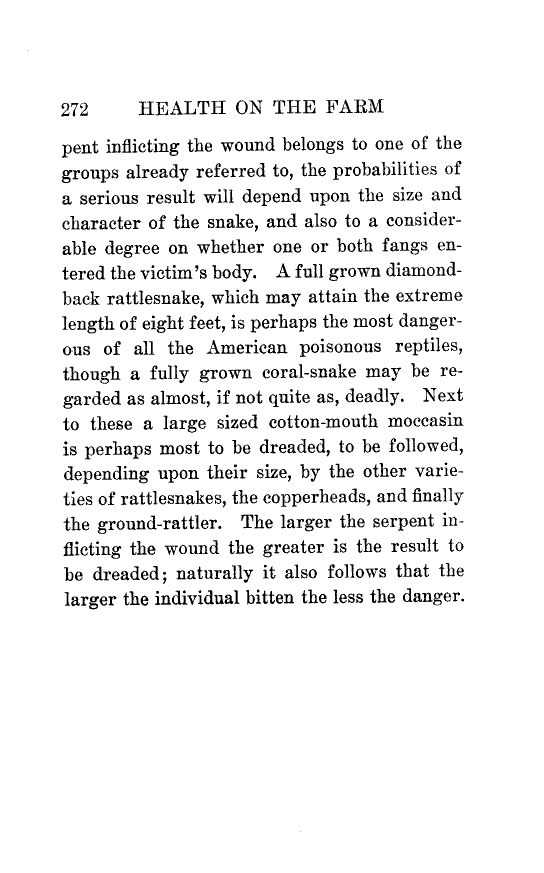 272 HEALTH ON THE FARM

pent inflicting the wound belongs to one of the groups already referred to, the probabilities of a serious result will depend upon the size and character of the snake, and also to a considerable degree on whether one or both fangs entered the victim's body. A full grown diamondback rattlesnake, which may attain the extreme length of eight feet, is perhaps the most dangerous of all the American poisonous reptiles, though a fully grown coral-snake may be regarded as almost, if not quite as, deadly. Next to these a large sized cotton-mouth moccasin is perhaps most to be dreaded, to be followed, depending upon their size, by the other varieties of rattlesnakes, the copperheads, and finally the ground-rattler. The larger the serpent inflicting the wound the greater is the result to be dreaded; naturally it also follows that the larger the individual bitten the less the danger.